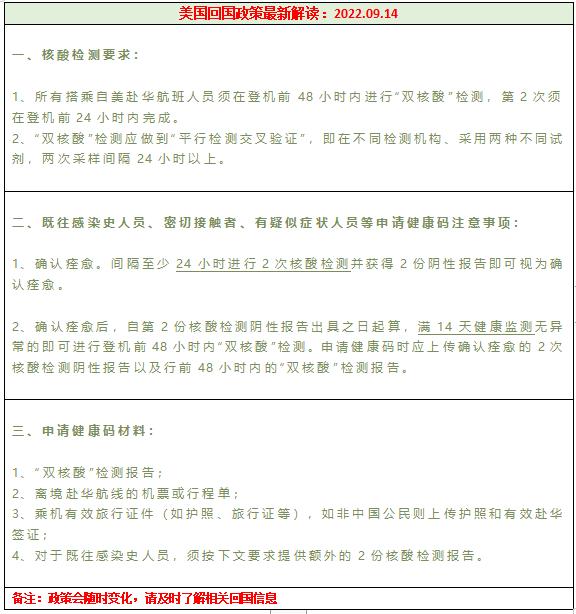 美国回国政策最新解读：2022.09.14

一、核酸检测要求：

1、所有搭乘自美赴华航班人员须在登机前 48 小时内进行“双核酸”检测，第 2 次须在登机前 24 小时内完成。
2、“双核酸”检测应做到“平行检测交叉验证”，即在不同检测机构、采用两种不同试剂，两次采样间隔 24 小时以上。

二、既往感染史人员、密切接触者、有疑似症状人员等申请健康码注意事项：

1、确认痊愈。间隔至少 24 小时进行 2 次核酸检测并获得 2 份阴性报告即可视为确认痊愈。

2、确认痊愈后，自第 2 份核酸检测阴性报告出具之日起算，满 14 天健康监测无异常的即可进行登机前 48 小时内“双核酸”检测。申请健康码时应上传确认痊愈的 2 次核酸检测阴性报告以及行前 48 小时内的“双核酸”检测报告。

三、申请健康码材料：

1、“双核酸”检测报告；
2、离境赴华航线的机票或行程单；
3、乘机有效旅行证件（如护照、旅行证等），如非中国公民则上传护照和有效赴华签证；
4、对于既往感染史人员，须按下文要求提供额外的 2 份核酸检测报告。

备注：政策会随时变化，请及时了解相关回国信息